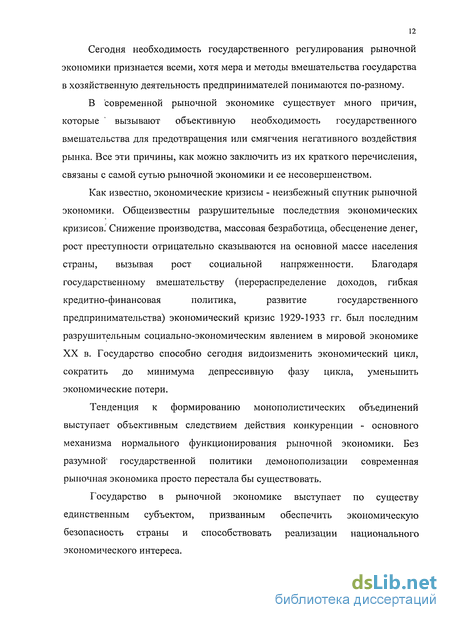 12

Сегодня необходимость государственного регулирования рыночной экономики признается всеми, хотя мера и методы вмешательства государства в хозяйственную деятельность предпринимателей понимаются по-разному.

В современной рыночной экономике существует много причин, которые вызывают объективную необходимость государственного вмешательства для предотвращения или смягчения негативного воздействия рынка. Все эти причины, как можно заключить из их краткого перечисления, связаны с самой сутью рыночной экономики и ее несовершенством.

Как известно, экономические кризисы - неизбежный спутник рыночной экономики. Общеизвестны разрушительные последствия экономических кризисов. Снижение производства, массовая безработица, обесценение денег, рост преступности отрицательно сказываются на основной массе населения страны, вызывая рост социальной напряженности. Благодаря государственному вмешательству (перераспределение доходов, гибкая кредитно-финансовая политика, развитие государственного предпринимательства) экономический кризис 1929-1933 гг. был последним разрушительным социально-экономическим явлением в мировой экономике XX в. Государство способно сегодня видоизменить экономический цикл, сократить до минимума депрессивную фазу цикла, уменьшить экономические потери.

Тенденция к формированию монополистических объединений выступает объективным следствием действия конкуренции - основного механизма нормального функционирования рыночной экономики. Без разумной государственной политики демонополизации современная рыночная экономика просто перестала бы существовать.

Государство в рыночной экономике выступает по существу единственным субъектом, призванным обеспечить экономическую безопасность страны и способствовать реализации национального экономического интереса.

dsLib.net
библиотека диссертаций